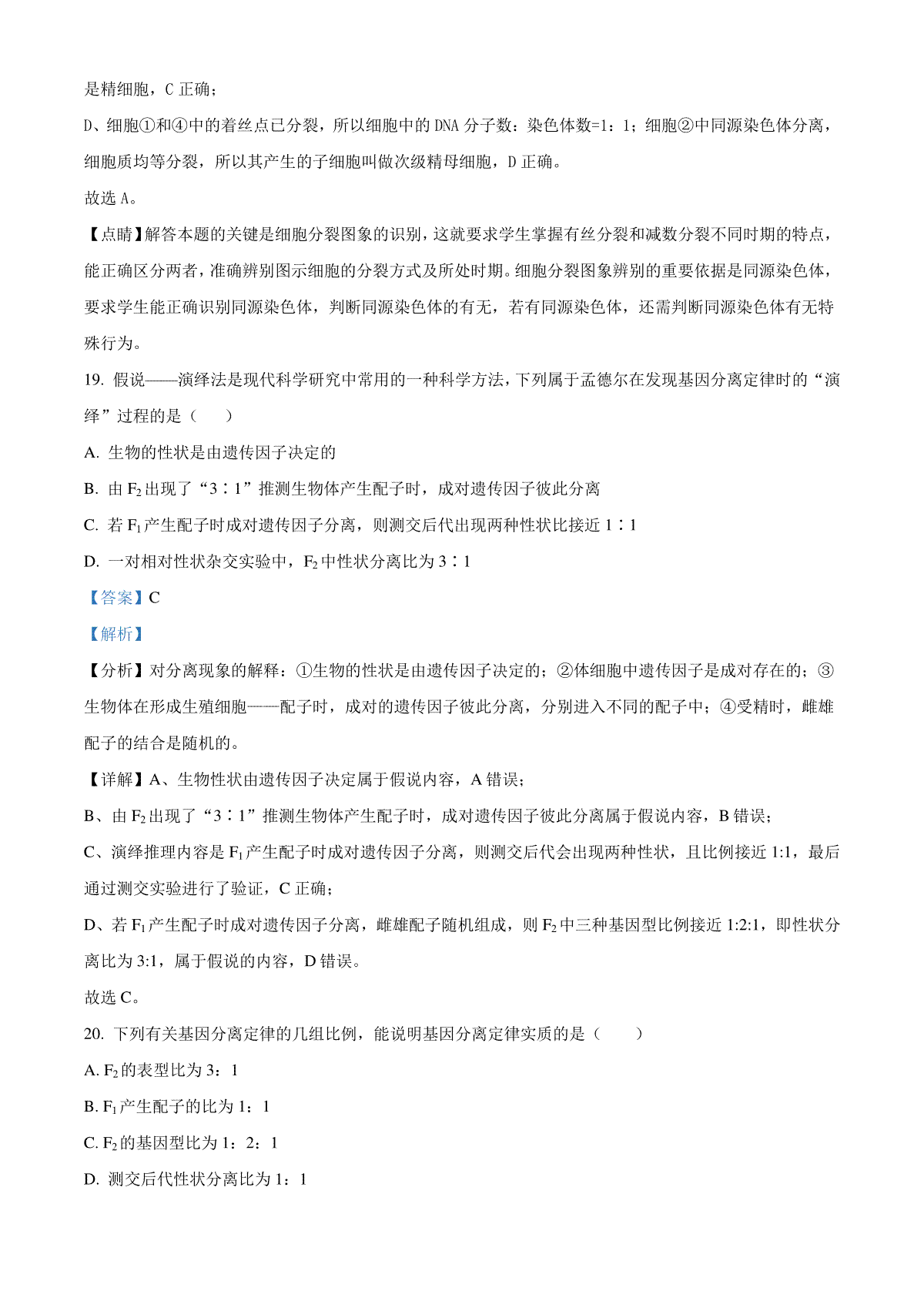 是精细胞，C 正确；

D、细胞①和④中的着丝点已分裂，所以细胞中的 DNA 分子数：染色体数=1：1；细胞②中同源染色体分离，细胞质均等分裂，所以其产生的子细胞叫做次级精母细胞，D 正确。

故选 A。

【点睛】解答本题的关键是细胞分裂图象的识别，这就要求学生掌握有丝分裂和减数分裂不同时期的特点，能正确区分两者，准确辨别图示细胞的分裂方式及所处时期。细胞分裂图象辨别的重要依据是同源染色体，要求学生能正确识别同源染色体，判断同源染色体的有无，若有同源染色体，还需判断同源染色体有无特殊行为。

19. 假说——演绎法是现代科学研究中常用的一种科学方法，下列属于孟德尔在发现基因分离定律时的“演绎”过程的是（　　）

A. 生物的性状是由遗传因子决定的

B. 由 $F_2$ 出现了“3∶1”推测生物体产生配子时，成对遗传因子彼此分离

C. 若 $F_1$ 产生配子时成对遗传因子分离，则测交后代出现两种性状比接近 1∶1

D. 一对相对性状杂交实验中，$F_2$ 中性状分离比为 3∶1

【答案】C

【解析】

【分析】对分离现象的解释：①生物的性状是由遗传因子决定的；②体细胞中遗传因子是成对存在的；③生物体在形成生殖细胞——配子时，成对的遗传因子彼此分离，分别进入不同的配子中；④受精时，雌雄配子的结合是随机的。

【详解】A、生物性状由遗传因子决定属于假说内容，A 错误；

B、由 $F_2$ 出现了“3∶1”推测生物体产生配子时，成对遗传因子彼此分离属于假说内容，B 错误；

C、演绎推理内容是 $F_1$ 产生配子时成对遗传因子分离，则测交后代会出现两种性状，且比例接近 1:1，最后通过测交实验进行了验证，C 正确；

D、若 $F_1$ 产生配子时成对遗传因子分离，雌雄配子随机组成，则 $F_2$ 中三种基因型比例接近 1:2:1，即性状分离比为 3:1，属于假说的内容，D 错误。

故选 C。

20. 下列有关基因分离定律的几组比例，能说明基因分离定律实质的是（　　）

A. $F_2$ 的表型比为 3：1

B. $F_1$ 产生配子的比为 1：1

C. $F_2$ 的基因型比为 1：2：1

D. 测交后代性状分离比为 1：1